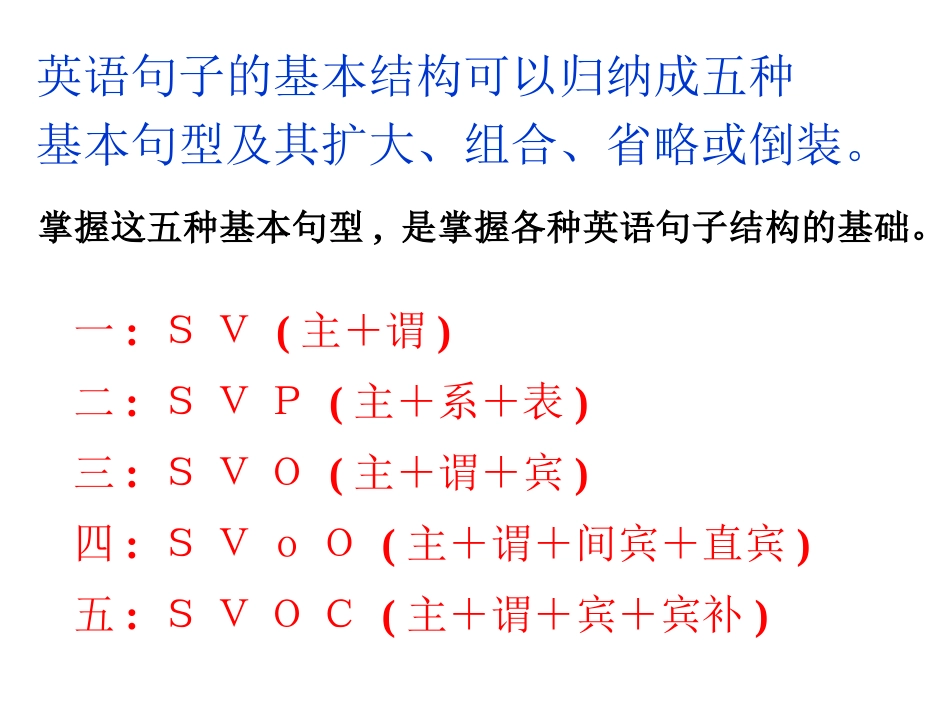 英语句子的基本结构可以归纳成五种基本句型及其扩大、组合、省略或倒装。

掌握这五种基本句型，是掌握各种英语句子结构的基础。

一：S V (主+谓)
二：S V P (主+系+表)
三：S V O (主+谓+宾)
四：S V o O (主+谓+间宾+直宾)
五：S V O C (主+谓+宾+宾补)